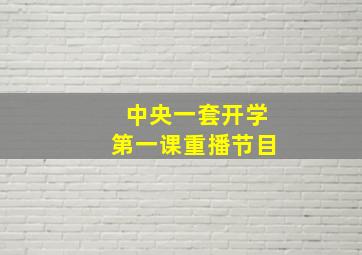 中央一套开学
第一课重播节目